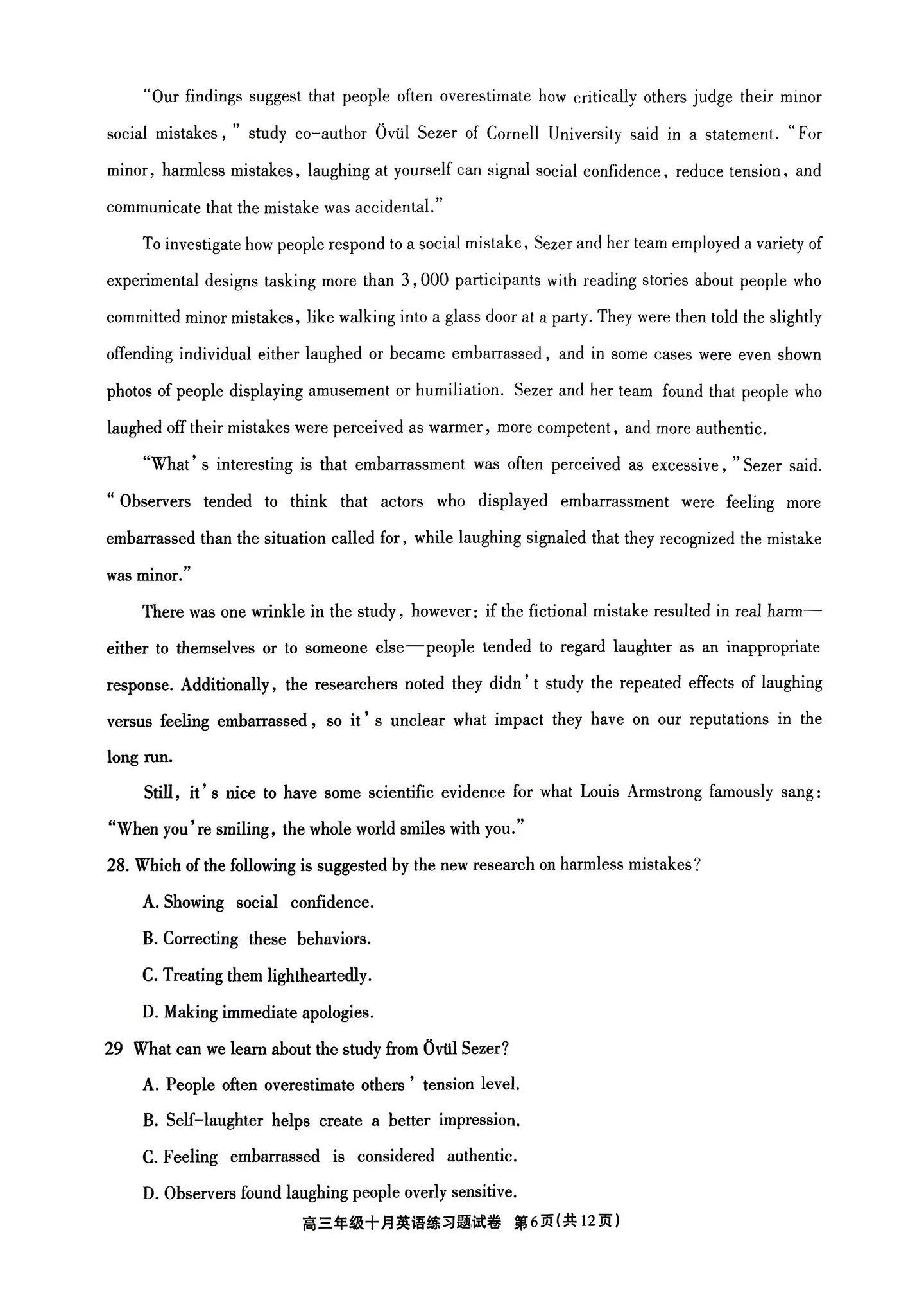 "Our findings suggest that people often overestimate how critically others judge their minor social mistakes," study co-author Övül Sezer of Cornell University said in a statement. "For minor, harmless mistakes, laughing at yourself can signal social confidence, reduce tension, and communicate that the mistake was accidental."

To investigate how people respond to a social mistake, Sezer and her team employed a variety of experimental designs tasking more than 3,000 participants with reading stories about people who committed minor mistakes, like walking into a glass door at a party. They were then told the slightly offending individual either laughed or became embarrassed, and in some cases were even shown photos of people displaying amusement or humiliation. Sezer and her team found that people who laughed off their mistakes were perceived as warmer, more competent, and more authentic.

"What's interesting is that embarrassment was often perceived as excessive," Sezer said. "Observers tended to think that actors who displayed embarrassment were feeling more embarrassed than the situation called for, while laughing signaled that they recognized the mistake was minor."

There was one wrinkle in the study, however: if the fictional mistake resulted in real harm—either to themselves or to someone else—people tended to regard laughter as an inappropriate response. Additionally, the researchers noted they didn't study the repeated effects of laughing versus feeling embarrassed, so it's unclear what impact they have on our reputations in the long run.

Still, it's nice to have some scientific evidence for what Louis Armstrong famously sang: "When you're smiling, the whole world smiles with you."

28. Which of the following is suggested by the new research on harmless mistakes?

A. Showing social confidence.

B. Correcting these behaviors.

C. Treating them lightheartedly.

D. Making immediate apologies.

29 What can we learn about the study from Övül Sezer?

A. People often overestimate others' tension level.

B. Self-laughter helps create a better impression.

C. Feeling embarrassed is considered authentic.

D. Observers found laughing people overly sensitive.

高三年级十月英语练习题试卷 第6页(共12页)